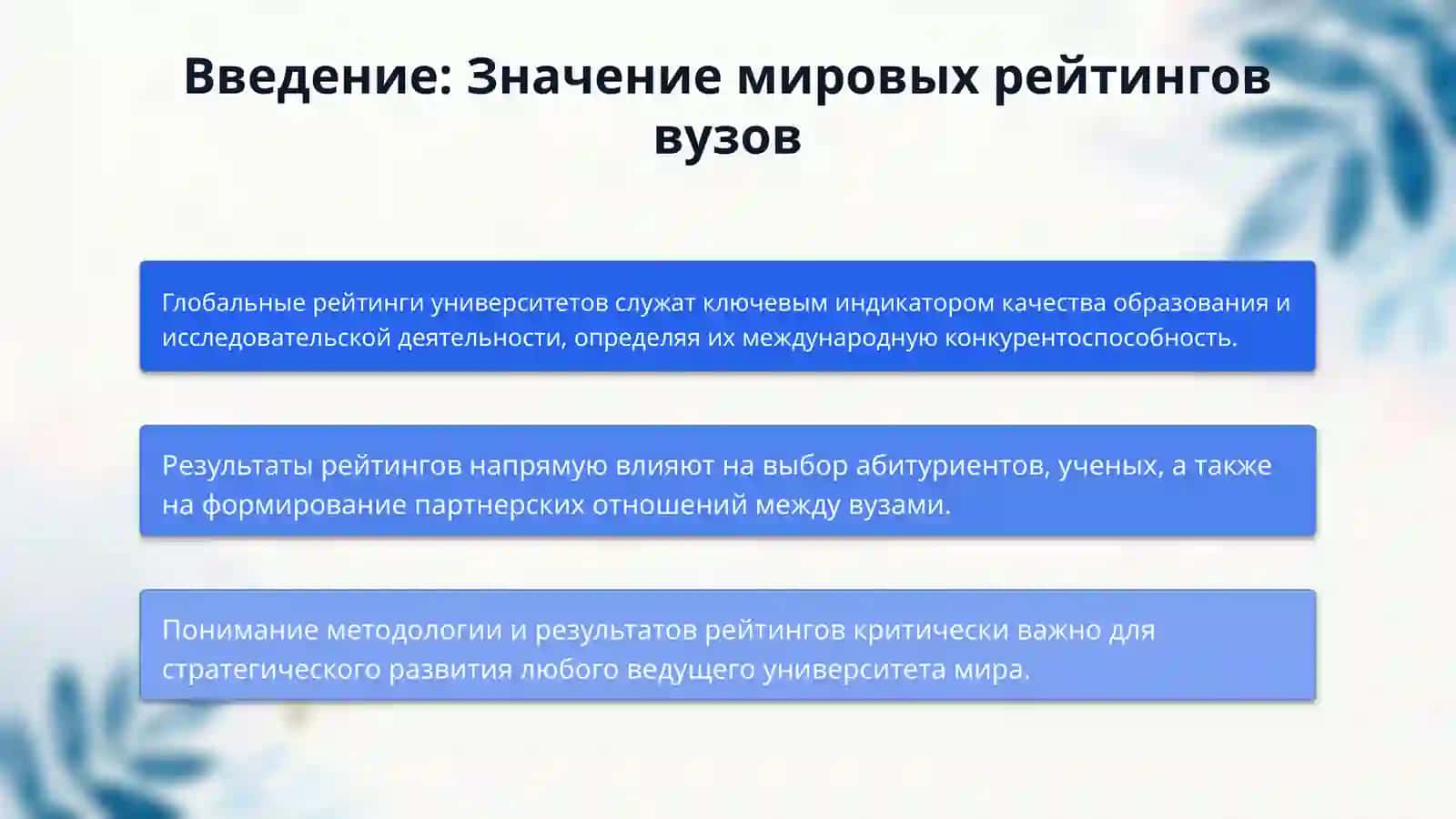 Введение: Значение мировых рейтингов вузов

Глобальные рейтинги университетов служат ключевым индикатором качества образования и исследовательской деятельности, определяя их международную конкурентоспособность.

Результаты рейтингов напрямую влияют на выбор абитуриентов, ученых, а также на формирование партнерских отношений между вузами.

Понимание методологии и результатов рейтингов критически важно для стратегического развития любого ведущего университета мира.